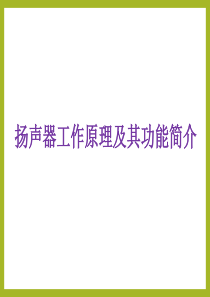 扬声器工作原理及其功能简介